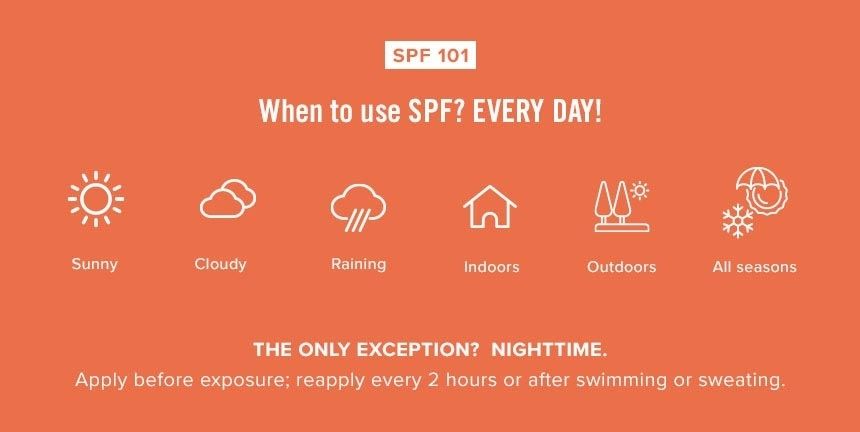 SPF 101

When to use SPF? EVERY DAY!

Sunny

Cloudy

Raining

Indoors

Outdoors

All seasons

THE ONLY EXCEPTION? NIGHTTIME.

Apply before exposure; reapply every 2 hours or after swimming or sweating.